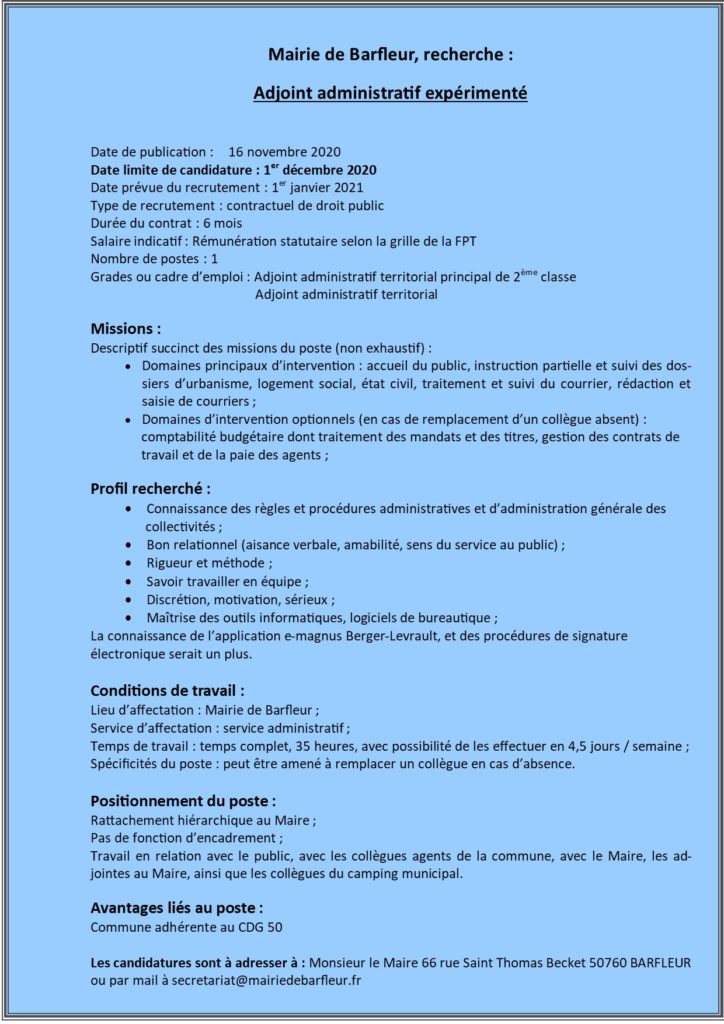 Mairie de Barfleur, recherche :

Adjoint administratif expérimenté

Date de publication : 16 novembre 2020
Date limite de candidature : 1$^{er}$ décembre 2020
Date prévue du recrutement : 1$^{er}$ janvier 2021
Type de recrutement : contractuel de droit public
Durée du contrat : 6 mois
Salaire indicatif : Rémunération statutaire selon la grille de la FPT
Nombre de postes : 1
Grades ou cadre d'emploi : Adjoint administratif territorial principal de 2$^{ème}$ classe
Adjoint administratif territorial

Missions :
Descriptif succinct des missions du poste (non exhaustif) :
• Domaines principaux d'intervention : accueil du public, instruction partielle et suivi des dossiers d'urbanisme, logement social, état civil, traitement et suivi du courrier, rédaction et saisie de courriers ;
• Domaines d'intervention optionnels (en cas de remplacement d'un collègue absent) : comptabilité budgétaire dont traitement des mandats et des titres, gestion des contrats de travail et de la paie des agents ;

Profil recherché :
• Connaissance des règles et procédures administratives et d'administration générale des collectivités ;
• Bon relationnel (aisance verbale, amabilité, sens du service au public) ;
• Rigueur et méthode ;
• Savoir travailler en équipe ;
• Discrétion, motivation, sérieux ;
• Maîtrise des outils informatiques, logiciels de bureautique ;
La connaissance de l'application e-magnus Berger-Levrault, et des procédures de signature électronique serait un plus.

Conditions de travail :
Lieu d'affectation : Mairie de Barfleur ;
Service d'affectation : service administratif ;
Temps de travail : temps complet, 35 heures, avec possibilité de les effectuer en 4,5 jours / semaine ;
Spécificités du poste : peut être amené à remplacer un collègue en cas d'absence.

Positionnement du poste :
Rattachement hiérarchique au Maire ;
Pas de fonction d'encadrement ;
Travail en relation avec le public, avec les collègues agents de la commune, avec le Maire, les adjointes au Maire, ainsi que les collègues du camping municipal.

Avantages liés au poste :
Commune adhérente au CDG 50

Les candidatures sont à adresser à : Monsieur le Maire 66 rue Saint Thomas Becket 50760 BARFLEUR ou par mail à secretariat@mairiedebarfleur.fr